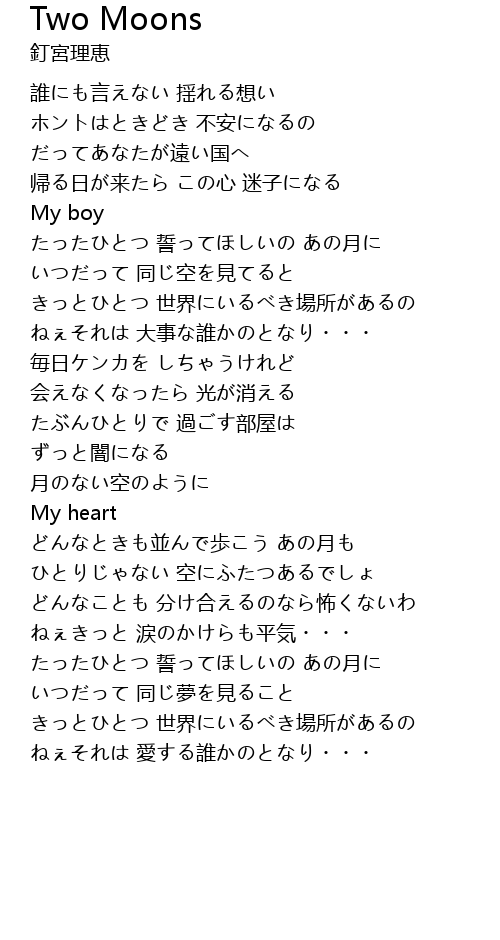 Two Moons
釘宮理恵

誰にも言えない 揺れる想い
ホントはときどき 不安になるの
だってあなたが遠い国へ
帰る日が来たら この心 迷子になる
My boy
たったひとつ 誓ってほしいの あの月に
いつだって 同じ空を見てると
きっとひとつ 世界にいるべき場所があるの
ねぇそれは 大事な誰かのとなり・・・
毎日ケンカを しちゃうけれど
会えなくなったら 光が消える
たぶんひとりで 過ごす部屋は
ずっと闇になる
月のない空のように
My heart
どんなときも並んで歩こう あの月も
ひとりじゃない 空にふたつあるでしょ
どんなことも 分け合えるのなら怖くないわ
ねぇきっと 涙のかけらも平気・・・
たったひとつ 誓ってほしいの あの月に
いつだって 同じ夢を見ること
きっとひとつ 世界にいるべき場所があるの
ねぇそれは 愛する誰かのとなり・・・